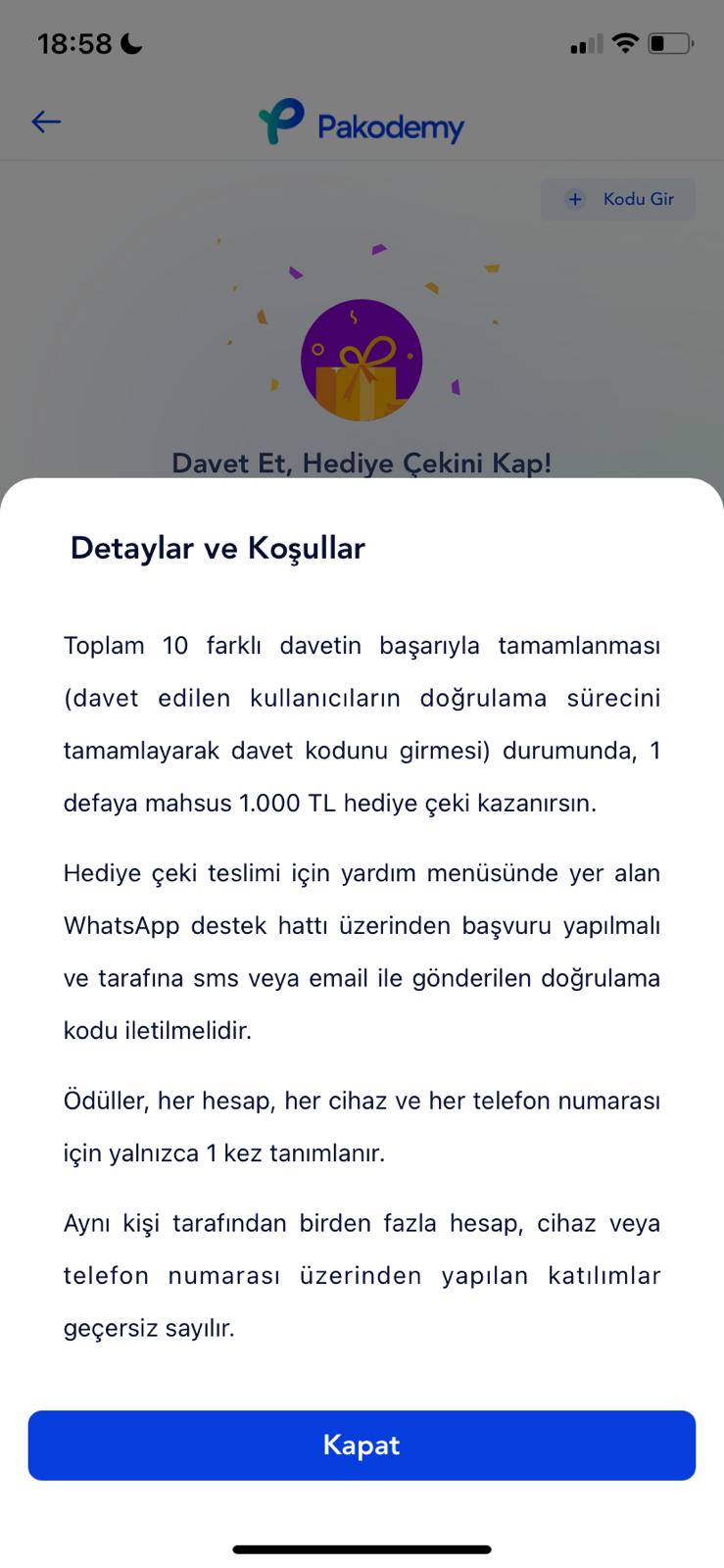 18:58

Pakodemy

Kodu Gir

Davet Et, Hediye Çekini Kap!

Detaylar ve Koşullar

Toplam 10 farklı davetin başarıyla tamamlanması (davet edilen kullanıcıların doğrulama sürecini tamamlayarak davet kodunu girmesi) durumunda, 1 defaya mahsus 1.000 TL hediye çeki kazanırsın.

Hediye çeki teslimi için yardım menüsünde yer alan WhatsApp destek hattı üzerinden başvuru yapılmalı ve tarafına sms veya email ile gönderilen doğrulama kodu iletilmelidir.

Ödüller, her hesap, her cihaz ve her telefon numarası için yalnızca 1 kez tanımlanır.

Aynı kişi tarafından birden fazla hesap, cihaz veya telefon numarası üzerinden yapılan katılımlar geçersiz sayılır.

Kapat